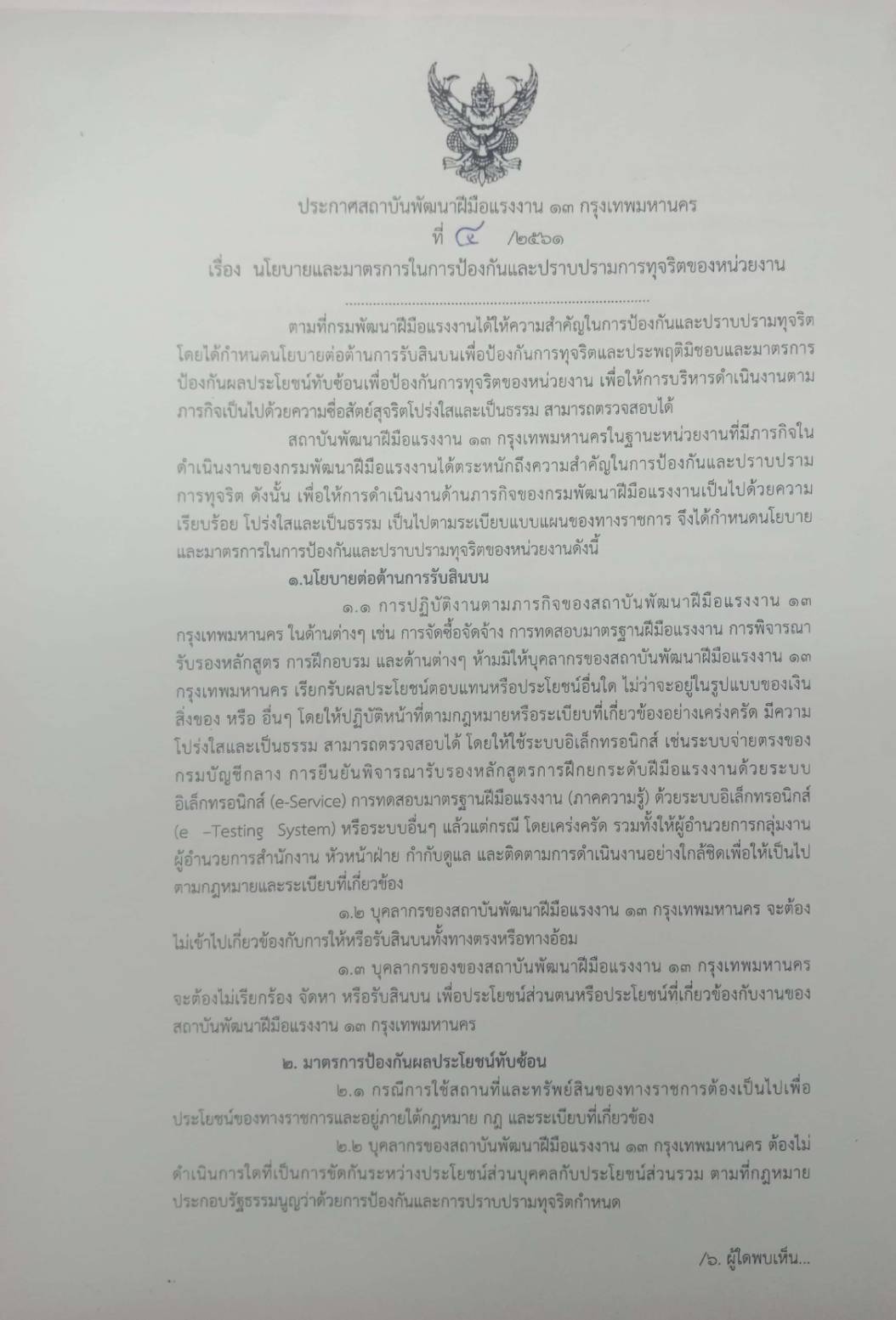 ประกาศสถาบันพัฒนาฝีมือแรงงาน ๑๓ กรุงเทพมหานคร
ที่ ๔ /๒๕๖๑
เรื่อง นโยบายและมาตรการในการป้องกันและปราบปรามการทุจริตของหน่วยงาน

ตามที่กรมพัฒนาฝีมือแรงงานได้ให้ความสำคัญในการป้องกันและปราบปรามทุจริตโดยได้กำหนดนโยบายต่อต้านการรับสินบนเพื่อป้องกันการทุจริตและประพฤติมิชอบและมาตรการป้องกันผลประโยชน์ทับซ้อนเพื่อป้องกันการทุจริตของหน่วยงาน เพื่อให้การบริหารดำเนินงานตามภารกิจเป็นไปด้วยความซื่อสัตย์สุจริตโปร่งใสและเป็นธรรม สามารถตรวจสอบได้

สถาบันพัฒนาฝีมือแรงงาน ๑๓ กรุงเทพมหานครในฐานะหน่วยงานที่มีภารกิจในดำเนินงานของกรมพัฒนาฝีมือแรงงานได้ตระหนักถึงความสำคัญในการป้องกันและปราบปรามการทุจริต ดังนั้น เพื่อให้การดำเนินงานด้านภารกิจของกรมพัฒนาฝีมือแรงงานเป็นไปด้วยความเรียบร้อย โปร่งใสและเป็นธรรม เป็นไปตามระเบียบแบบแผนของทางราชการ จึงได้กำหนดนโยบายและมาตรการในการป้องกันและปราบปรามทุจริตของหน่วยงานดังนี้

๑.นโยบายต่อต้านการรับสินบน

๑.๑ การปฏิบัติงานตามภารกิจของสถาบันพัฒนาฝีมือแรงงาน ๑๓ กรุงเทพมหานคร ในด้านต่างๆ เช่น การจัดซื้อจัดจ้าง การทดสอบมาตรฐานฝีมือแรงงาน การพิจารณารับรองหลักสูตร การฝึกอบรม และด้านต่างๆ ห้ามมิให้บุคลากรของสถาบันพัฒนาฝีมือแรงงาน ๑๓ กรุงเทพมหานคร เรียกรับผลประโยชน์ตอบแทนหรือประโยชน์อื่นใด ไม่ว่าจะอยู่ในรูปแบบของเงิน สิ่งของ หรือ อื่นๆ โดยให้ปฏิบัติหน้าที่ตามกฎหมายหรือระเบียบที่เกี่ยวข้องอย่างเคร่งครัด มีความโปร่งใสและเป็นธรรม สามารถตรวจสอบได้ โดยให้ใช้ระบบอิเล็กทรอนิกส์ เช่นระบบจ่ายตรงของกรมบัญชีกลาง การยืนยันพิจารณารับรองหลักสูตรการฝึกยกระดับฝีมือแรงงานด้วยระบบอิเล็กทรอนิกส์ (e-Service) การทดสอบมาตรฐานฝีมือแรงงาน (ภาคความรู้) ด้วยระบบอิเล็กทรอนิกส์ (e –Testing System) หรือระบบอื่นๆ แล้วแต่กรณี โดยเคร่งครัด รวมทั้งให้ผู้อำนวยการกลุ่มงาน ผู้อำนวยการสำนักงาน หัวหน้าฝ่าย กำกับดูแล และติดตามการดำเนินงานอย่างใกล้ชิดเพื่อให้เป็นไปตามกฎหมายและระเบียบที่เกี่ยวข้อง

๑.๒ บุคลากรของสถาบันพัฒนาฝีมือแรงงาน ๑๓ กรุงเทพมหานคร จะต้องไม่เข้าไปเกี่ยวข้องกับการให้หรือรับสินบนทั้งทางตรงหรือทางอ้อม

๑.๓ บุคลากรของของสถาบันพัฒนาฝีมือแรงงาน ๑๓ กรุงเทพมหานคร จะต้องไม่เรียกร้อง จัดหา หรือรับสินบน เพื่อประโยชน์ส่วนตนหรือประโยชน์ที่เกี่ยวข้องกับงานของสถาบันพัฒนาฝีมือแรงงาน ๑๓ กรุงเทพมหานคร

๒. มาตรการป้องกันผลประโยชน์ทับซ้อน

๒.๑ กรณีการใช้สถานที่และทรัพย์สินของทางราชการต้องเป็นไปเพื่อประโยชน์ของทางราชการและอยู่ภายใต้กฎหมาย กฎ และระเบียบที่เกี่ยวข้อง

๒.๒ บุคลากรของสถาบันพัฒนาฝีมือแรงงาน ๑๓ กรุงเทพมหานคร ต้องไม่ดำเนินการใดที่เป็นการขัดกันระหว่างประโยชน์ส่วนบุคคลกับประโยชน์ส่วนรวม ตามที่กฎหมายประกอบรัฐธรรมนูญว่าด้วยการป้องกันและการปราบปรามทุจริตกำหนด

/๖. ผู้ใดพบเห็น...